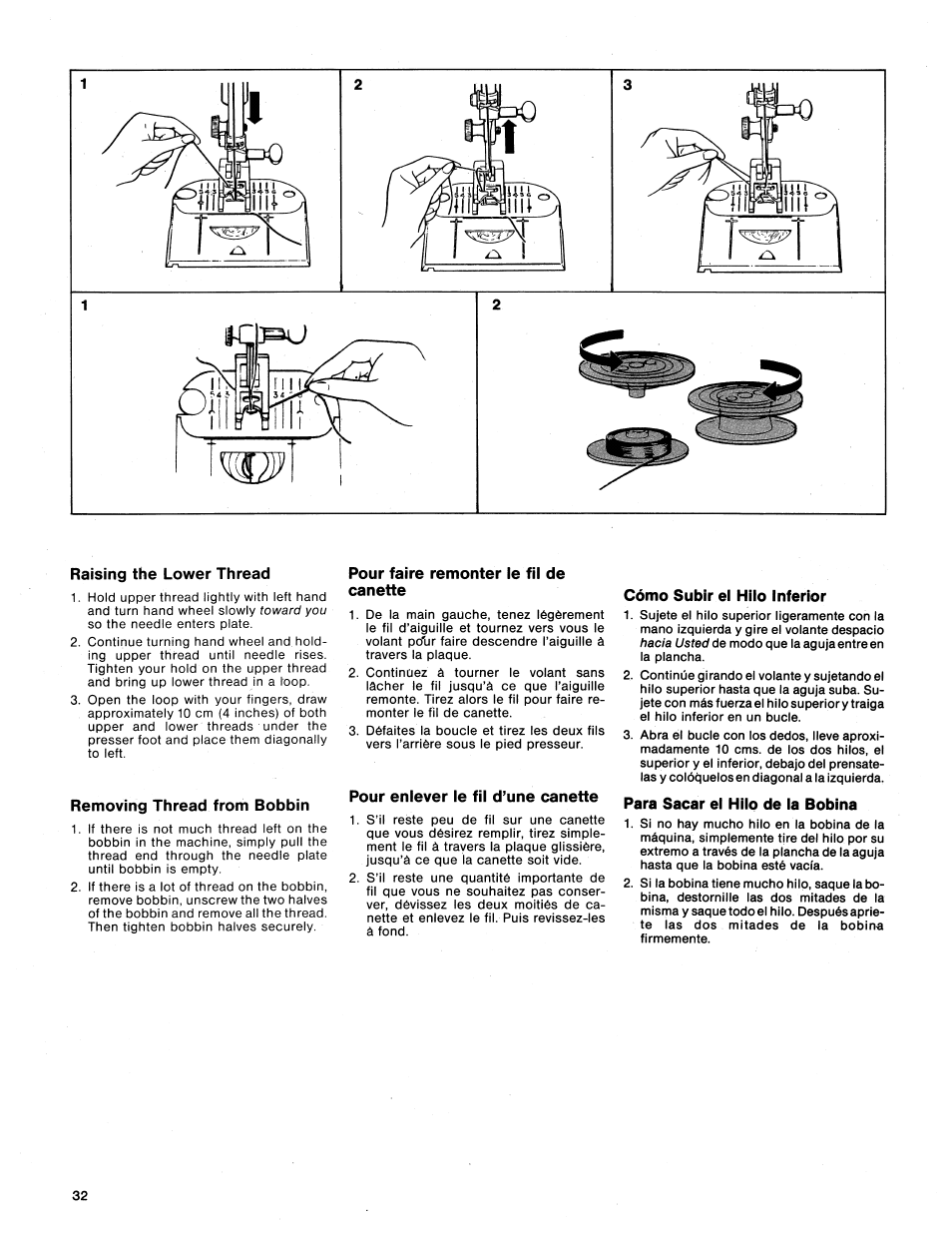 1

2

3

1

2

Raising the Lower Thread

1. Hold upper thread lightly with left hand and turn hand wheel slowly toward you so the needle enters plate.

2. Continue turning hand wheel and holding upper thread until needle rises. Tighten your hold on the upper thread and bring up lower thread in a loop.

3. Open the loop with your fingers, draw approximately 10 cm (4 inches) of both upper and lower threads under the presser foot and place them diagonally to left.

Removing Thread from Bobbin

1. If there is not much thread left on the bobbin in the machine, simply pull the thread end through the needle plate until bobbin is empty.

2. If there is a lot of thread on the bobbin, remove bobbin, unscrew the two halves of the bobbin and remove all the thread. Then tighten bobbin halves securely.

Pour faire remonter le fil de canette

1. De la main gauche, tenez légèrement le fil d'aiguille et tournez vers vous le volant pour faire descendre l'aiguille à travers la plaque.

2. Continuez à tourner le volant sans lâcher le fil jusqu'à ce que l'aiguille remonte. Tirez alors le fil pour faire remonter le fil de canette.

3. Défaites la boucle et tirez les deux fils vers l'arrière sous le pied presseur.

Pour enlever le fil d'une canette

1. S'il reste peu de fil sur une canette que vous désirez remplir, tirez simplement le fil à travers la plaque glissière, jusqu'à ce que la canette soit vide.

2. S'il reste une quantité importante de fil que vous ne souhaitez pas conserver, dévissez les deux moitiés de canette et enlevez le fil. Puis revissez-les à fond.

Cómo Subir el Hilo Inferior

1. Sujete el hilo superior ligeramente con la mano izquierda y gire el volante despacio hacia Usted de modo que la aguja entre en la plancha.

2. Continúe girando el volante y sujetando el hilo superior hasta que la aguja suba. Sujete con más fuerza el hilo superior y traiga el hilo inferior en un bucle.

3. Abra el bucle con los dedos, lleve aproximadamente 10 cms. de los dos hilos, el superior y el inferior, debajo del prensatelas y colóquelos en diagonal a la izquierda.

Para Sacar el Hilo de la Bobina

1. Si no hay mucho hilo en la bobina de la máquina, simplemente tire del hilo por su extremo a través de la plancha de la aguja hasta que la bobina esté vacía.

2. Si la bobina tiene mucho hilo, saque la bobina, destornille las dos mitades de la misma y saque todo el hilo. Después apriete las dos mitades de la bobina firmemente.

32